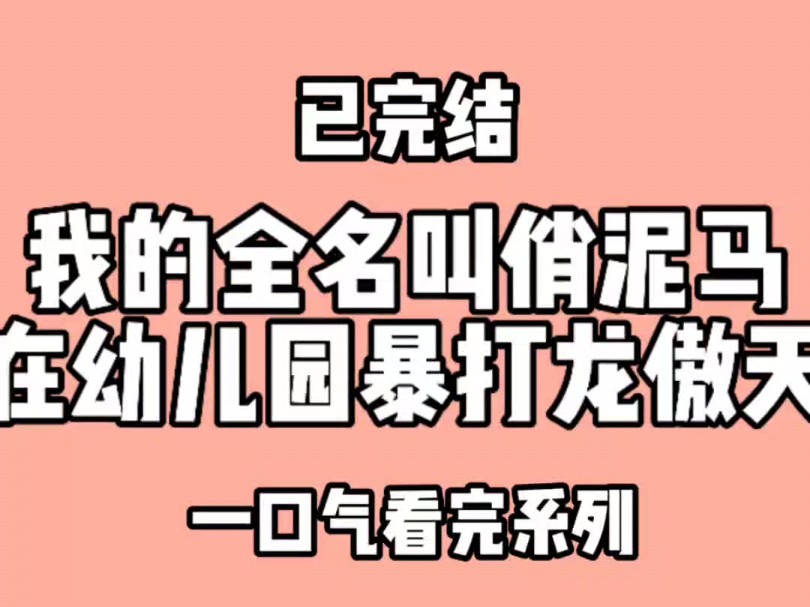 已完结

我的全名叫俏泥马
在幼儿园暴打龙傲天

一口气看完系列